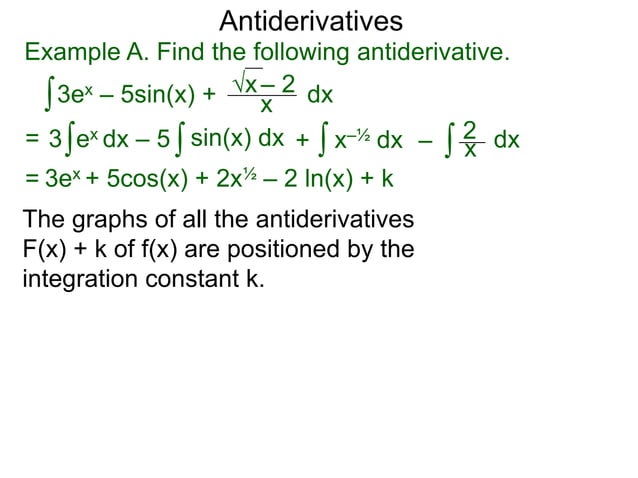 Antiderivatives

Example A. Find the following antiderivative.

$\int 3e^x - 5\sin(x) + \frac{\sqrt{x} - 2}{x}\, dx$

$= 3\int e^x\, dx - 5\int \sin(x)\, dx + \int x^{-½}\, dx - \int \frac{2}{x}\, dx$

$= 3e^x + 5\cos(x) + 2x^{½} - 2\ln(x) + k$

The graphs of all the antiderivatives F(x) + k of f(x) are positioned by the integration constant k.